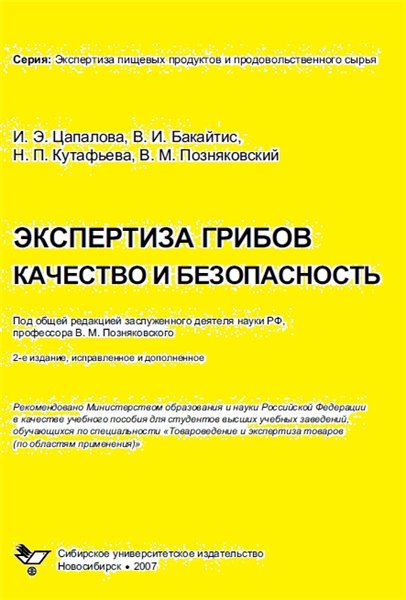 Серия: Экспертиза пищевых продуктов и продовольственного сырья

И. Э. Цапалова, В. И. Бакайтис,
Н. П. Кутафьева, В. М. Позняковский

ЭКСПЕРТИЗА ГРИБОВ
КАЧЕСТВО И БЕЗОПАСНОСТЬ

Под общей редакцией заслуженного деятеля науки РФ, профессора В. М. Позняковского

2-е издание, исправленное и дополненное

Рекомендовано Министерством образования и науки Российской Федерации в качестве учебного пособия для студентов высших учебных заведений, обучающихся по специальности «Товароведение и экспертиза товаров (по областям применения)»

Сибирское университетское издательство
Новосибирск • 2007